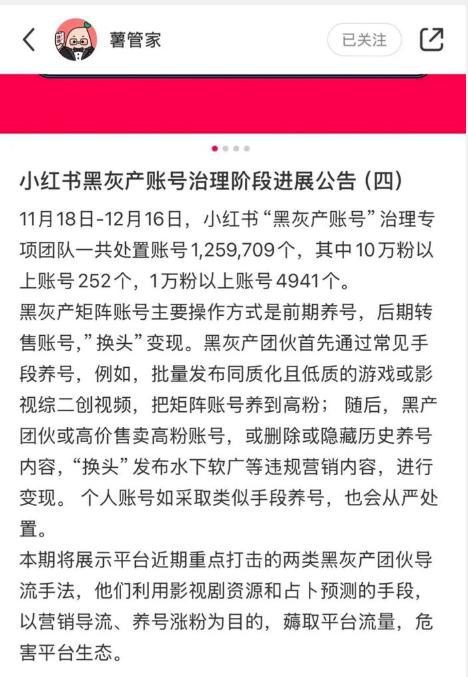 薯管家

已关注

小红书黑灰产账号治理阶段进展公告（四）

11月18日-12月16日，小红书“黑灰产账号”治理专项团队一共处置账号1,259,709个，其中10万粉以上账号252个，1万粉以上账号4941个。

黑灰产矩阵账号主要操作方式是前期养号，后期转售账号，”换头”变现。黑灰产团伙首先通过常见手段养号，例如，批量发布同质化且低质的游戏或影视综二创视频，把矩阵账号养到高粉；随后，黑产团伙或高价售卖高粉账号，或删除或隐藏历史养号内容，“换头”发布水下软广等违规营销内容，进行变现。个人账号如采取类似手段养号，也会从严处置。

本期将展示平台近期重点打击的两类黑灰产团伙导流手法，他们利用影视剧资源和占卜预测的手段，以营销导流、养号涨粉为目的，薅取平台流量，危害平台生态。